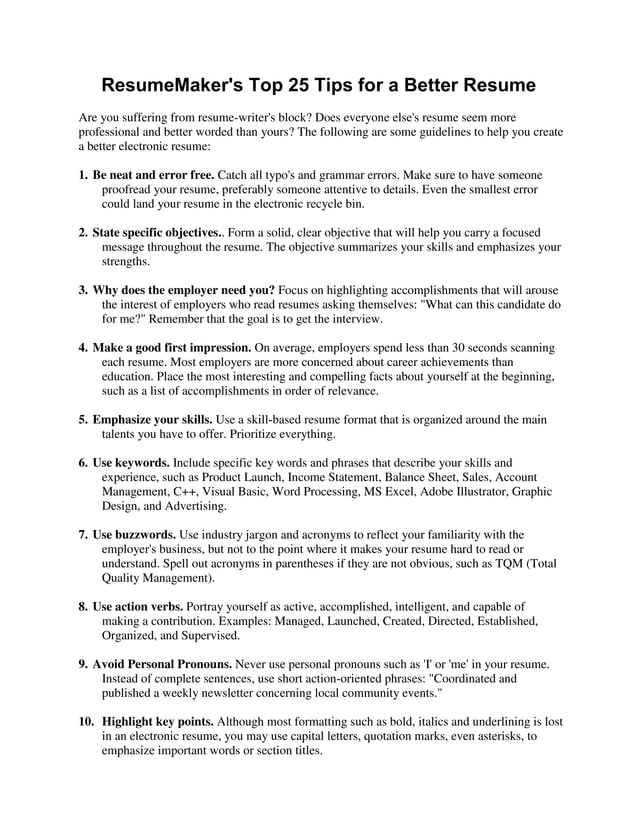 ResumeMaker's Top 25 Tips for a Better Resume

Are you suffering from resume-writer's block? Does everyone else's resume seem more professional and better worded than yours? The following are some guidelines to help you create a better electronic resume:

1. Be neat and error free. Catch all typo's and grammar errors. Make sure to have someone proofread your resume, preferably someone attentive to details. Even the smallest error could land your resume in the electronic recycle bin.

2. State specific objectives.. Form a solid, clear objective that will help you carry a focused message throughout the resume. The objective summarizes your skills and emphasizes your strengths.

3. Why does the employer need you? Focus on highlighting accomplishments that will arouse the interest of employers who read resumes asking themselves: "What can this candidate do for me?" Remember that the goal is to get the interview.

4. Make a good first impression. On average, employers spend less than 30 seconds scanning each resume. Most employers are more concerned about career achievements than education. Place the most interesting and compelling facts about yourself at the beginning, such as a list of accomplishments in order of relevance.

5. Emphasize your skills. Use a skill-based resume format that is organized around the main talents you have to offer. Prioritize everything.

6. Use keywords. Include specific key words and phrases that describe your skills and experience, such as Product Launch, Income Statement, Balance Sheet, Sales, Account Management, C++, Visual Basic, Word Processing, MS Excel, Adobe Illustrator, Graphic Design, and Advertising.

7. Use buzzwords. Use industry jargon and acronyms to reflect your familiarity with the employer's business, but not to the point where it makes your resume hard to read or understand. Spell out acronyms in parentheses if they are not obvious, such as TQM (Total Quality Management).

8. Use action verbs. Portray yourself as active, accomplished, intelligent, and capable of making a contribution. Examples: Managed, Launched, Created, Directed, Established, Organized, and Supervised.

9. Avoid Personal Pronouns. Never use personal pronouns such as 'I' or 'me' in your resume. Instead of complete sentences, use short action-oriented phrases: "Coordinated and published a weekly newsletter concerning local community events."

10. Highlight key points. Although most formatting such as bold, italics and underlining is lost in an electronic resume, you may use capital letters, quotation marks, even asterisks, to emphasize important words or section titles.